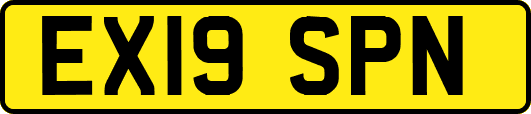 EX19 SPN